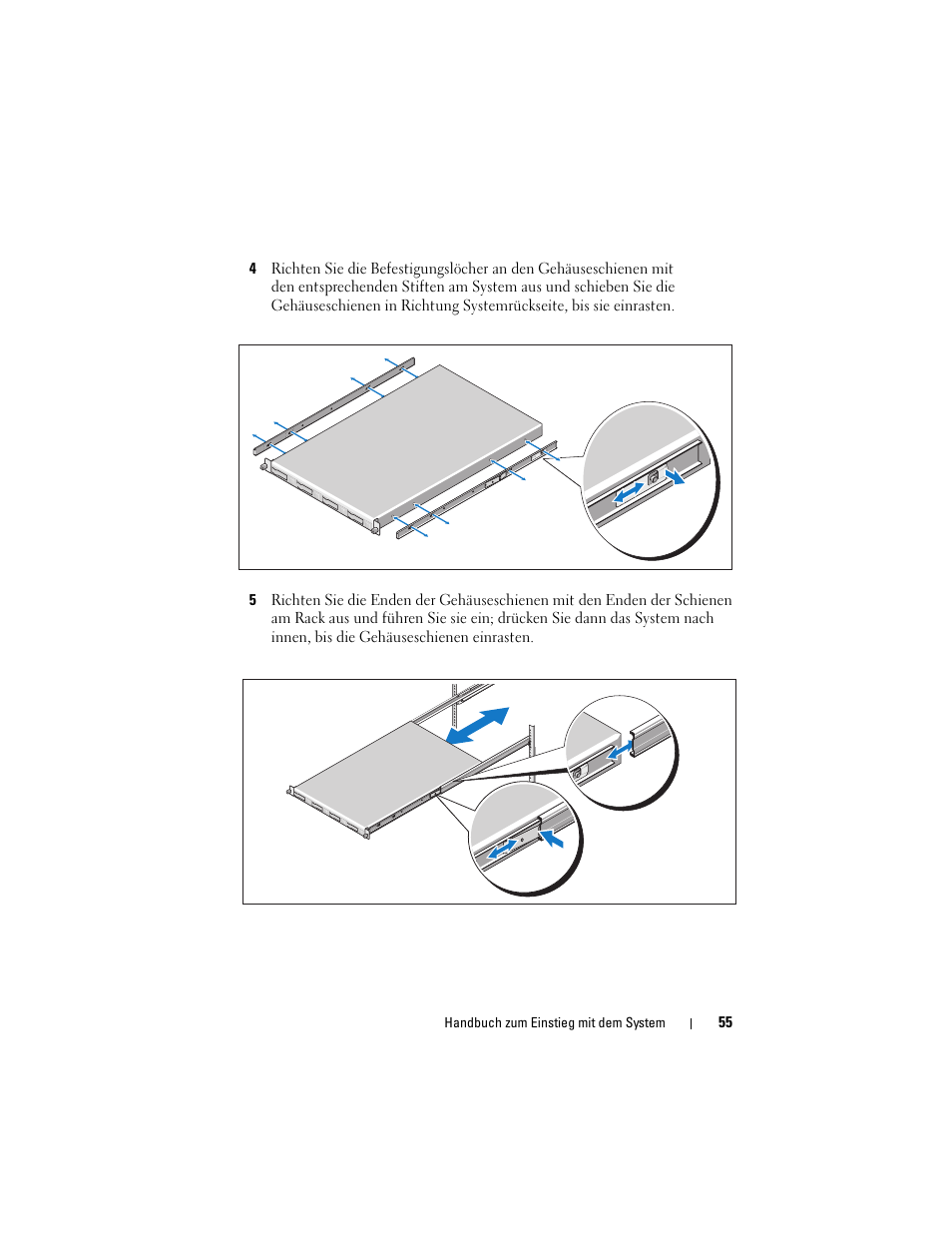 4 Richten Sie die Befestigungslöcher an den Gehäuseschienen mit den entsprechenden Stiften am System aus und schieben Sie die Gehäuseschienen in Richtung Systemrückseite, bis sie einrasten.

5 Richten Sie die Enden der Gehäuseschienen mit den Enden der Schienen am Rack aus und führen Sie sie ein; drücken Sie dann das System nach innen, bis die Gehäuseschienen einrasten.

Handbuch zum Einstieg mit dem System | 55